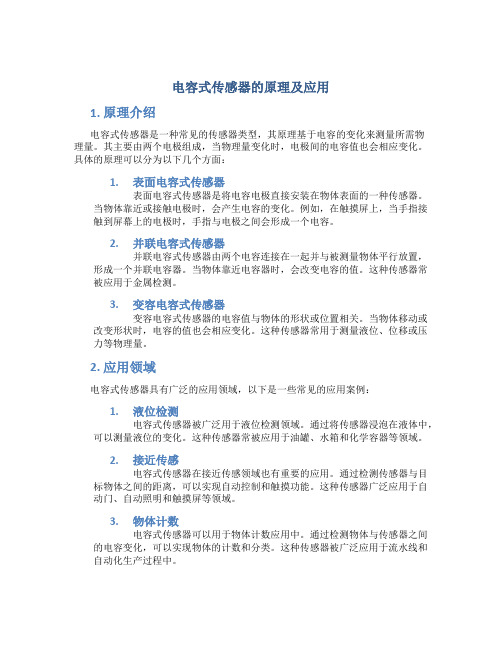 电容式传感器的原理及应用

1. 原理介绍

电容式传感器是一种常见的传感器类型，其原理基于电容的变化来测量所需物理量。其主要由两个电极组成，当物理量变化时，电极间的电容值也会相应变化。具体的原理可以分为以下几个方面：

1. 表面电容式传感器
表面电容式传感器是将电容电极直接安装在物体表面的一种传感器。当物体靠近或接触电极时，会产生电容的变化。例如，在触摸屏上，当手指接触到屏幕上的电极时，手指与电极之间会形成一个电容。

2. 并联电容式传感器
并联电容式传感器由两个电容连接在一起并与被测量物体平行放置，形成一个并联电容器。当物体靠近电容器时，会改变电容的值。这种传感器常被应用于金属检测。

3. 变容电容式传感器
变容电容式传感器的电容值与物体的形状或位置相关。当物体移动或改变形状时，电容的值也会相应变化。这种传感器常用于测量液位、位移或压力等物理量。

2. 应用领域

电容式传感器具有广泛的应用领域，以下是一些常见的应用案例：

1. 液位检测
电容式传感器被广泛用于液位检测领域。通过将传感器浸泡在液体中，可以测量液位的变化。这种传感器常被应用于油罐、水箱和化学容器等领域。

2. 接近传感
电容式传感器在接近传感领域也有重要的应用。通过检测传感器与目标物体之间的距离，可以实现自动控制和触摸功能。这种传感器广泛应用于自动门、自动照明和触摸屏等领域。

3. 物体计数
电容式传感器可以用于物体计数应用中。通过检测物体与传感器之间的电容变化，可以实现物体的计数和分类。这种传感器被广泛应用于流水线和自动化生产过程中。